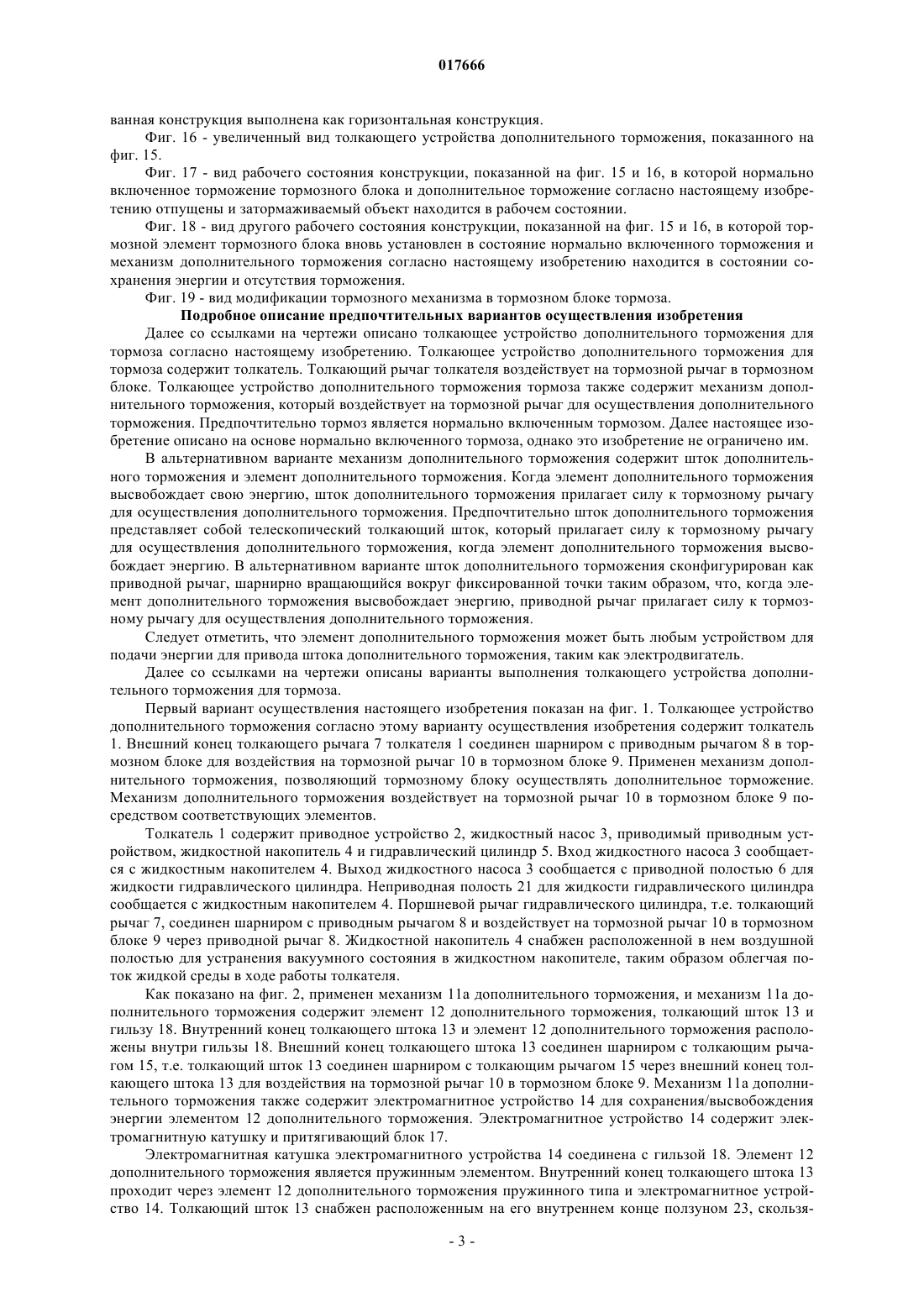 017666

ванная конструкция выполнена как горизонтальная конструкция.

Фиг. 16 - увеличенный вид толкающего устройства дополнительного торможения, показанного на фиг. 15.

Фиг. 17 - вид рабочего состояния конструкции, показанной на фиг. 15 и 16, в которой нормально включенное торможение тормозного блока и дополнительное торможение согласно настоящему изобретению отпущены и затормаживаемый объект находится в рабочем состоянии.

Фиг. 18 - вид другого рабочего состояния конструкции, показанной на фиг. 15 и 16, в которой тормозной элемент тормозного блока вновь установлен в состояние нормально включенного торможения и механизм дополнительного торможения согласно настоящему изобретению находится в состоянии сохранения энергии и отсутствия торможения.

Фиг. 19 - вид модификации тормозного механизма в тормозном блоке тормоза.

Подробное описание предпочтительных вариантов осуществления изобретения

Далее со ссылками на чертежи описано толкающее устройство дополнительного торможения для тормоза согласно настоящему изобретению. Толкающее устройство дополнительного торможения для тормоза содержит толкатель. Толкающий рычаг толкателя воздействует на тормозной рычаг в тормозном блоке. Толкающее устройство дополнительного торможения тормоза также содержит механизм дополнительного торможения, который воздействует на тормозной рычаг для осуществления дополнительного торможения. Предпочтительно тормоз является нормально включенным тормозом. Далее настоящее изобретение описано на основе нормально включенного тормоза, однако это изобретение не ограничено им.

В альтернативном варианте механизм дополнительного торможения содержит шток дополнительного торможения и элемент дополнительного торможения. Когда элемент дополнительного торможения высвобождает свою энергию, шток дополнительного торможения прилагает силу к тормозному рычагу для осуществления дополнительного торможения. Предпочтительно шток дополнительного торможения представляет собой телескопический толкающий шток, который прилагает силу к тормозному рычагу для осуществления дополнительного торможения, когда элемент дополнительного торможения высвобождает энергию. В альтернативном варианте шток дополнительного торможения сконфигурирован как приводной рычаг, шарнирно вращающийся вокруг фиксированной точки таким образом, что, когда элемент дополнительного торможения высвобождает энергию, приводной рычаг прилагает силу к тормозному рычагу для осуществления дополнительного торможения.

Следует отметить, что элемент дополнительного торможения может быть любым устройством для подачи энергии для привода штока дополнительного торможения, таким как электродвигатель.

Далее со ссылками на чертежи описаны варианты выполнения толкающего устройства дополнительного торможения для тормоза.

Первый вариант осуществления настоящего изобретения показан на фиг. 1. Толкающее устройство дополнительного торможения согласно этому варианту осуществления изобретения содержит толкатель 1. Внешний конец толкающего рычага 7 толкателя 1 соединен шарниром с приводным рычагом 8 в тормозном блоке для воздействия на тормозной рычаг 10 в тормозном блоке 9. Применен механизм дополнительного торможения, позволяющий тормозному блоку осуществлять дополнительное торможение. Механизм дополнительного торможения воздействует на тормозной рычаг 10 в тормозном блоке 9 посредством соответствующих элементов.

Толкатель 1 содержит приводное устройство 2, жидкостный насос 3, приводимый приводным устройством, жидкостной накопитель 4 и гидравлический цилиндр 5. Вход жидкостного насоса 3 сообщается с жидкостным накопителем 4. Выход жидкостного насоса 3 сообщается с приводной полостью 6 для жидкости гидравлического цилиндра. Неприводная полость 21 для жидкости гидравлического цилиндра сообщается с жидкостным накопителем 4. Поршневой рычаг гидравлического цилиндра, т.е. толкающий рычаг 7, соединен шарниром с приводным рычагом 8 и воздействует на тормозной рычаг 10 в тормозном блоке 9 через приводной рычаг 8. Жидкостной накопитель 4 снабжен расположенной в нем воздушной полостью для устранения вакуумного состояния в жидкостном накопителе, таким образом облегчая поток жидкой среды в ходе работы толкателя.

Как показано на фиг. 2, применен механизм 11а дополнительного торможения, и механизм 11а дополнительного торможения содержит элемент 12 дополнительного торможения, толкающий шток 13 и гильзу 18. Внутренний конец толкающего штока 13 и элемент 12 дополнительного торможения расположены внутри гильзы 18. Внешний конец толкающего штока 13 соединен шарниром с толкающим рычагом 15, т.е. толкающий шток 13 соединен шарниром с толкающим рычагом 15 через внешний конец толкающего штока 13 для воздействия на тормозной рычаг 10 в тормозном блоке 9. Механизм 11а дополнительного торможения также содержит электромагнитное устройство 14 для сохранения/высвобождения энергии элементом 12 дополнительного торможения. Электромагнитное устройство 14 содержит электромагнитную катушку и притягивающий блок 17.

Электромагнитная катушка электромагнитного устройства 14 соединена с гильзой 18. Элемент 12 дополнительного торможения является пружинным элементом. Внутренний конец толкающего штока 13 проходит через элемент 12 дополнительного торможения пружинного типа и электромагнитное устройство 14. Толкающий шток 13 снабжен расположенным на его внутреннем конце ползуном 23, скользя-

- 3 -